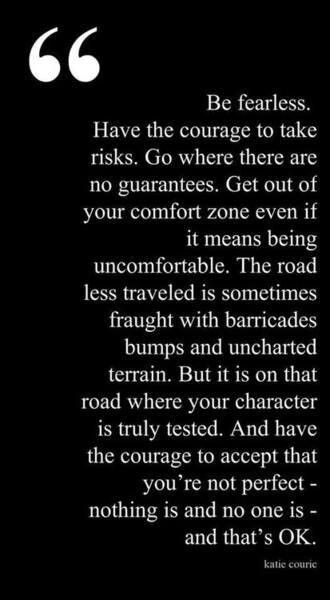 “

Be fearless.
Have the courage to take risks. Go where there are no guarantees. Get out of your comfort zone even if it means being uncomfortable. The road less traveled is sometimes fraught with barricades bumps and uncharted terrain. But it is on that road where your character is truly tested. And have the courage to accept that you’re not perfect - nothing is and no one is - and that’s OK.

katie couric